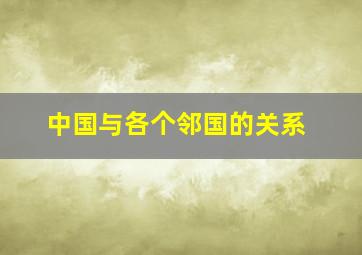 中国与各个邻国的关系